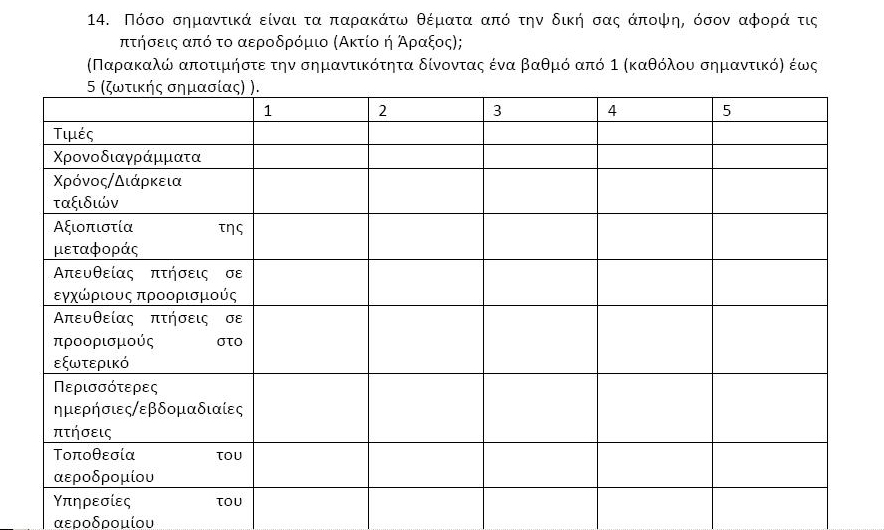 14. Πόσο σημαντικά είναι τα παρακάτω θέματα από την δική σας άποψη, όσον αφορά τις πτήσεις από το αεροδρόμιο (Ακτίο ή Άραξος);

(Παρακαλώ αποτιμήστε την σημαντικότητα δίνοντας ένα βαθμό από 1 (καθόλου σημαντικό) έως 5 (ζωτικής σημασίας) ).

| | 1 | 2 | 3 | 4 | 5 |
|---|---|---|---|---|---|
| Τιμές | | | | | |
| Χρονοδιαγράμματα | | | | | |
| Χρόνος/Διάρκεια ταξιδιών | | | | | |
| Αξιοπιστία της μεταφοράς | | | | | |
| Απευθείας πτήσεις σε εγχώριους προορισμούς | | | | | |
| Απευθείας πτήσεις σε προορισμούς στο εξωτερικό | | | | | |
| Περισσότερες ημερήσιες/εβδομαδιαίες πτήσεις | | | | | |
| Τοποθεσία του αεροδρομίου | | | | | |
| Υπηρεσίες του αεροδρομίου | | | | | |